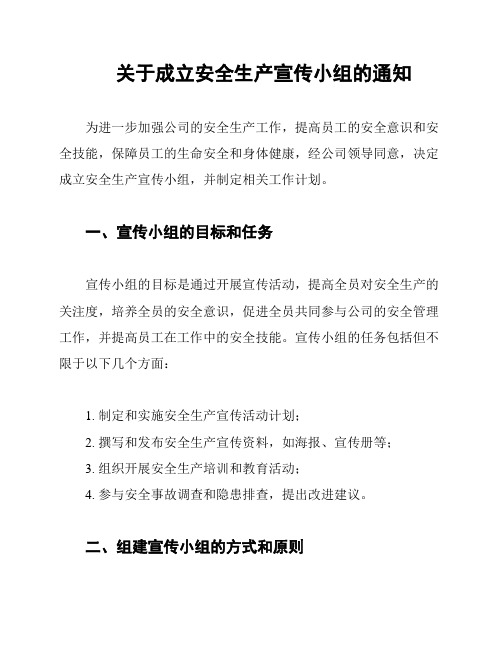 关于成立安全生产宣传小组的通知

为进一步加强公司的安全生产工作，提高员工的安全意识和安全技能，保障员工的生命安全和身体健康，经公司领导同意，决定成立安全生产宣传小组，并制定相关工作计划。

一、宣传小组的目标和任务

宣传小组的目标是通过开展宣传活动，提高全员对安全生产的关注度，培养全员的安全意识，促进全员共同参与公司的安全管理工作，并提高员工在工作中的安全技能。宣传小组的任务包括但不限于以下几个方面：

1. 制定和实施安全生产宣传活动计划；
2. 撰写和发布安全生产宣传资料，如海报、宣传册等；
3. 组织开展安全生产培训和教育活动；
4. 参与安全事故调查和隐患排查，提出改进建议。

二、组建宣传小组的方式和原则